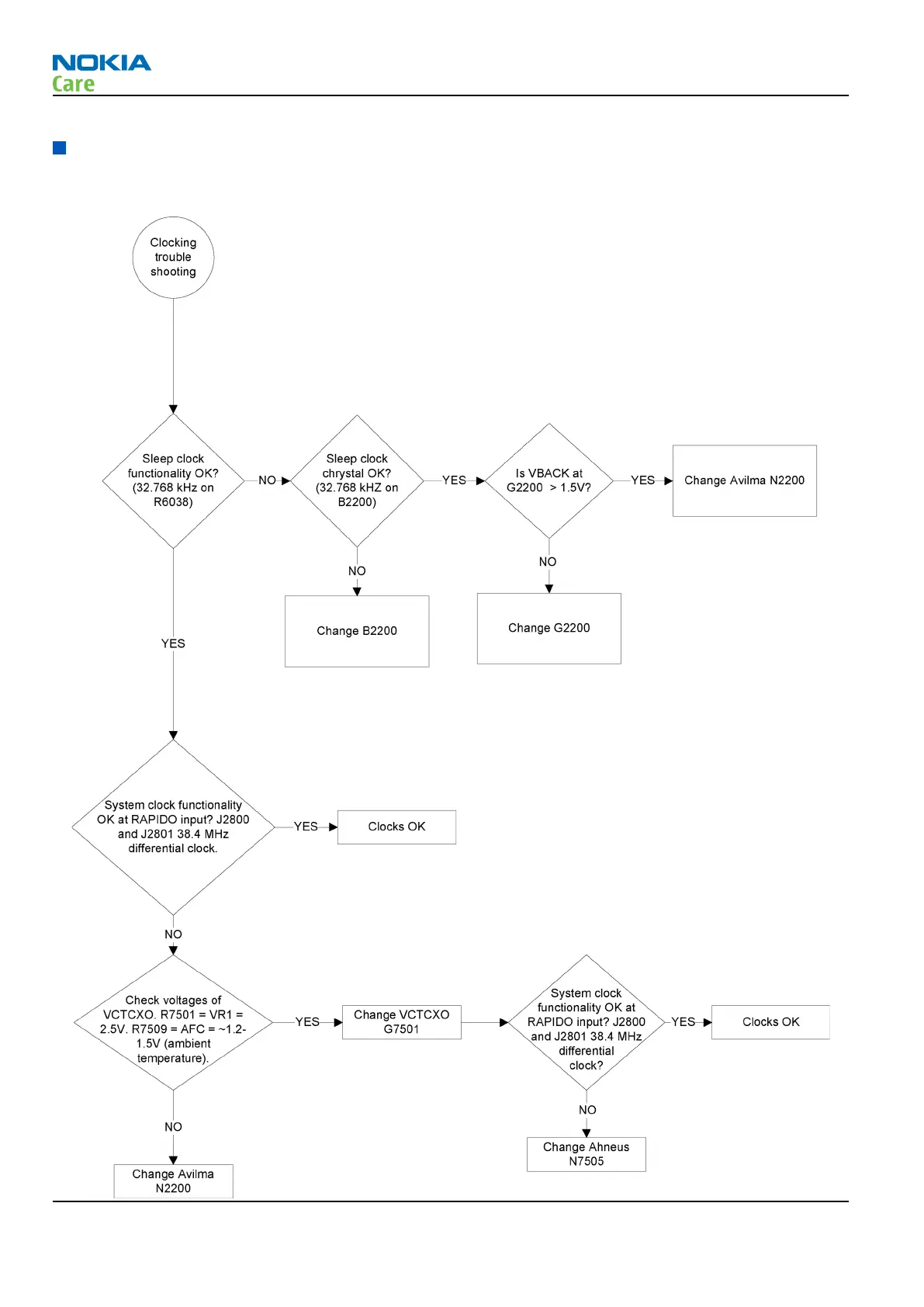 NOKIA
Care

Clocking trouble shooting

Sleep clock functionality OK? (32.768 kHz on R6038)

NO

Sleep clock chrystal OK? (32.768 kHZ on B2200)

YES

Is VBACK at G2200 > 1.5V?

YES

Change Avilma N2200

NO

Change B2200

NO

Change G2200

YES

System clock functionality OK at RAPIDO input? J2800 and J2801 38.4 MHz differential clock.

YES

Clocks OK

NO

Check voltages of VCTCXO. R7501 = VR1 = 2.5V. R7509 = AFC = ~1.2-1.5V (ambient temperature).

YES

Change VCTCXO G7501

System clock functionality OK at RAPIDO input? J2800 and J2801 38.4 MHz differential clock?

YES

Clocks OK

NO

Change Ahneus N7505

NO

Change Avilma N2200